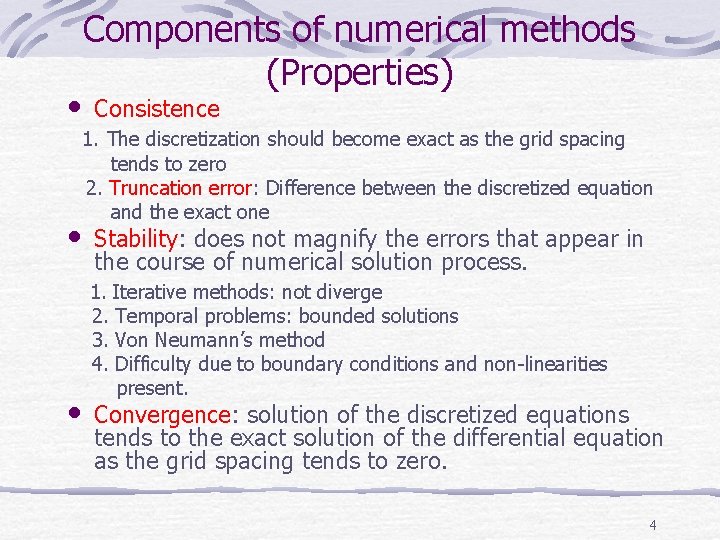 Components of numerical methods (Properties)

• Consistence

1. The discretization should become exact as the grid spacing tends to zero

2. Truncation error: Difference between the discretized equation and the exact one

• Stability: does not magnify the errors that appear in the course of numerical solution process.

1. Iterative methods: not diverge
2. Temporal problems: bounded solutions
3. Von Neumann's method
4. Difficulty due to boundary conditions and non-linearities present.

• Convergence: solution of the discretized equations tends to the exact solution of the differential equation as the grid spacing tends to zero.

4